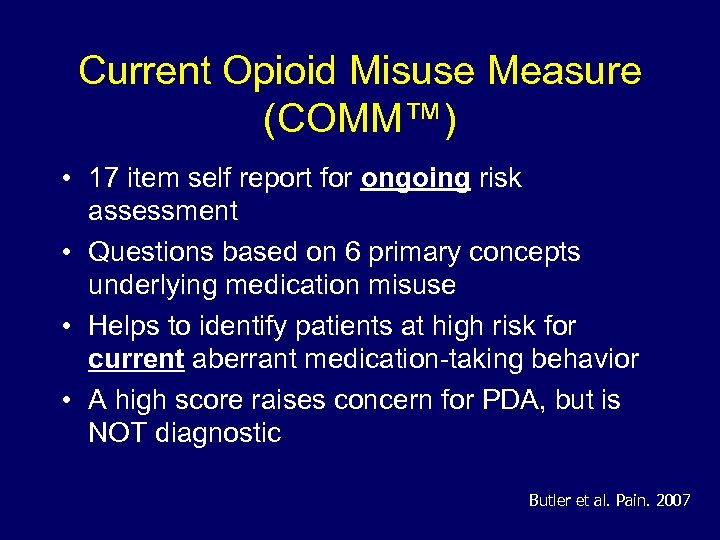 Current Opioid Misuse Measure (COMM™)

• 17 item self report for ongoing risk assessment

• Questions based on 6 primary concepts underlying medication misuse

• Helps to identify patients at high risk for current aberrant medication-taking behavior

• A high score raises concern for PDA, but is NOT diagnostic

Butler et al. Pain. 2007